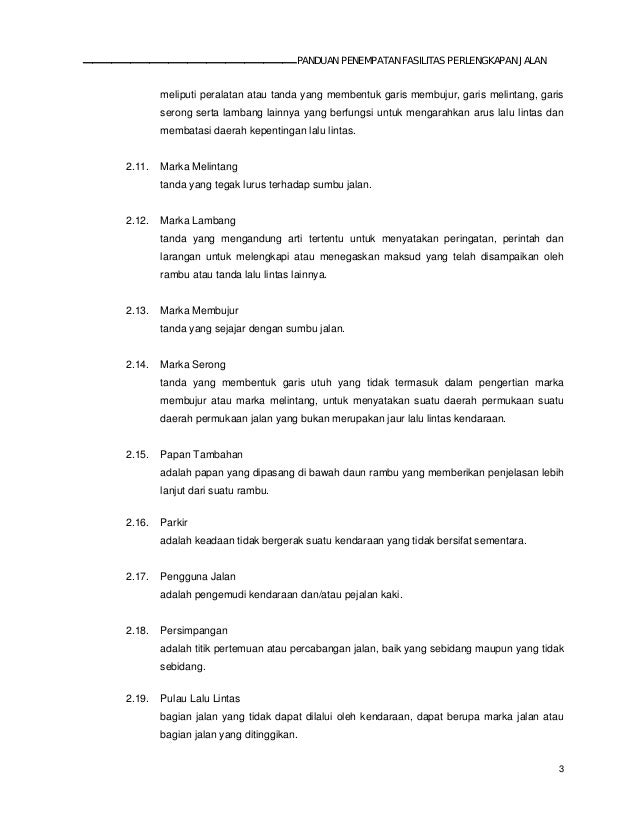 PANDUAN PENEMPATAN FASILITAS PERLENGKAPAN JALAN

meliputi peralatan atau tanda yang membentuk garis membujur, garis melintang, garis serong serta lambang lainnya yang berfungsi untuk mengarahkan arus lalu lintas dan membatasi daerah kepentingan lalu lintas.

2.11. Marka Melintang
tanda yang tegak lurus terhadap sumbu jalan.

2.12. Marka Lambang
tanda yang mengandung arti tertentu untuk menyatakan peringatan, perintah dan larangan untuk melengkapi atau menegaskan maksud yang telah disampaikan oleh rambu atau tanda lalu lintas lainnya.

2.13. Marka Membujur
tanda yang sejajar dengan sumbu jalan.

2.14. Marka Serong
tanda yang membentuk garis utuh yang tidak termasuk dalam pengertian marka membujur atau marka melintang, untuk menyatakan suatu daerah permukaan suatu daerah permukaan jalan yang bukan merupakan jaur lalu lintas kendaraan.

2.15. Papan Tambahan
adalah papan yang dipasang di bawah daun rambu yang memberikan penjelasan lebih lanjut dari suatu rambu.

2.16. Parkir
adalah keadaan tidak bergerak suatu kendaraan yang tidak bersifat sementara.

2.17. Pengguna Jalan
adalah pengemudi kendaraan dan/atau pejalan kaki.

2.18. Persimpangan
adalah titik pertemuan atau percabangan jalan, baik yang sebidang maupun yang tidak sebidang.

2.19. Pulau Lalu Lintas
bagian jalan yang tidak dapat dilalui oleh kendaraan, dapat berupa marka jalan atau bagian jalan yang ditinggikan.

3